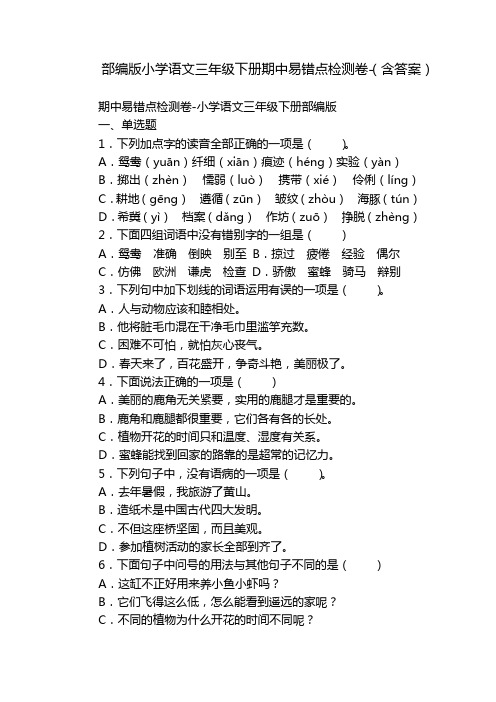 部编版小学语文三年级下册期中易错点检测卷-(含答案)

期中易错点检测卷-小学语文三年级下册部编版
一、单选题
1．下列加点字的读音全部正确的一项是（　　）。
A．鸳鸯（yuān）纤细（xiān）痕迹（héng）实验（yàn）
B．掷出（zhèn）　懦弱（luò）　携带（xié）　伶俐（líng）
C．耕地（gēng）　遵循（zūn）　皱纹（zhòu）　海豚（tún）
D．希冀（yì）　档案（dǎng）　作坊（zuō）　挣脱（zhèng）
2．下面四组词语中没有错别字的一组是（　　）
A．鸳鸯　准确　倒映　别至　B．掠过　疲倦　经验　偶尔
C．仿佛　欧洲　谦虎　检查　D．骄傲　蜜蜂　骑马　辩别
3．下列句中加下划线的词语运用有误的一项是（　　）。
A．人与动物应该和睦相处。
B．他将脏毛巾混在干净毛巾里滥竽充数。
C．困难不可怕，就怕灰心丧气。
D．春天来了，百花盛开，争奇斗艳，美丽极了。
4．下面说法正确的一项是（　　）
A．美丽的鹿角无关紧要，实用的鹿腿才是重要的。
B．鹿角和鹿腿都很重要，它们各有各的长处。
C．植物开花的时间只和温度、湿度有关系。
D．蜜蜂能找到回家的路靠的是超常的记忆力。
5．下列句子中，没有语病的一项是（　　）。
A．去年暑假，我旅游了黄山。
B．造纸术是中国古代四大发明。
C．不但这座桥坚固，而且美观。
D．参加植树活动的家长全部到齐了。
6．下面句子中问号的用法与其他句子不同的是（　　）
A．这缸不正好用来养小鱼小虾吗？
B．它们飞得这么低，怎么能看到遥远的家呢？
C．不同的植物为什么开花的时间不同呢？